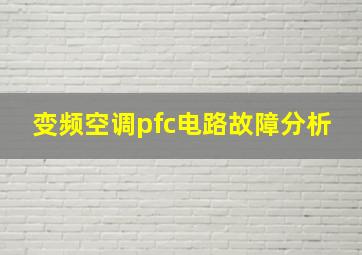 变频空调pfc电路故障分析